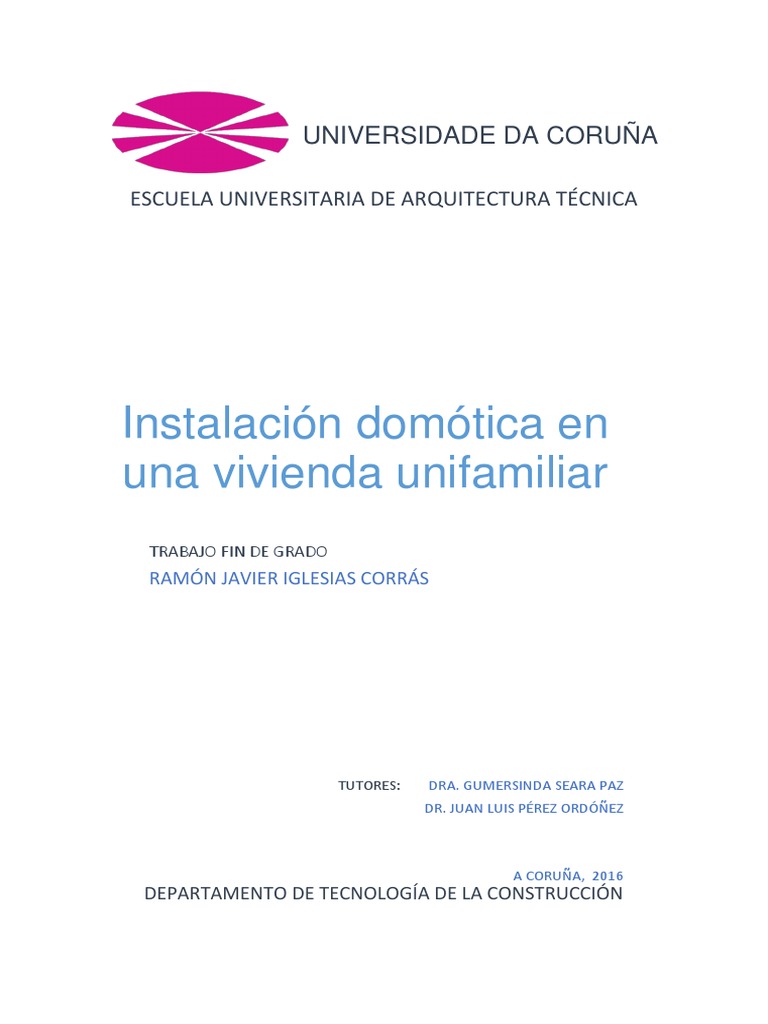 UNIVERSIDADE DA CORUÑA

ESCUELA UNIVERSITARIA DE ARQUITECTURA TÉCNICA

Instalación domótica en una vivienda unifamiliar

TRABAJO FIN DE GRADO

RAMÓN JAVIER IGLESIAS CORRÁS

TUTORES: DRA. GUMERSINDA SEARA PAZ
DR. JUAN LUIS PÉREZ ORDÓÑEZ

A CORUÑA, 2016

DEPARTAMENTO DE TECNOLOGÍA DE LA CONSTRUCCIÓN